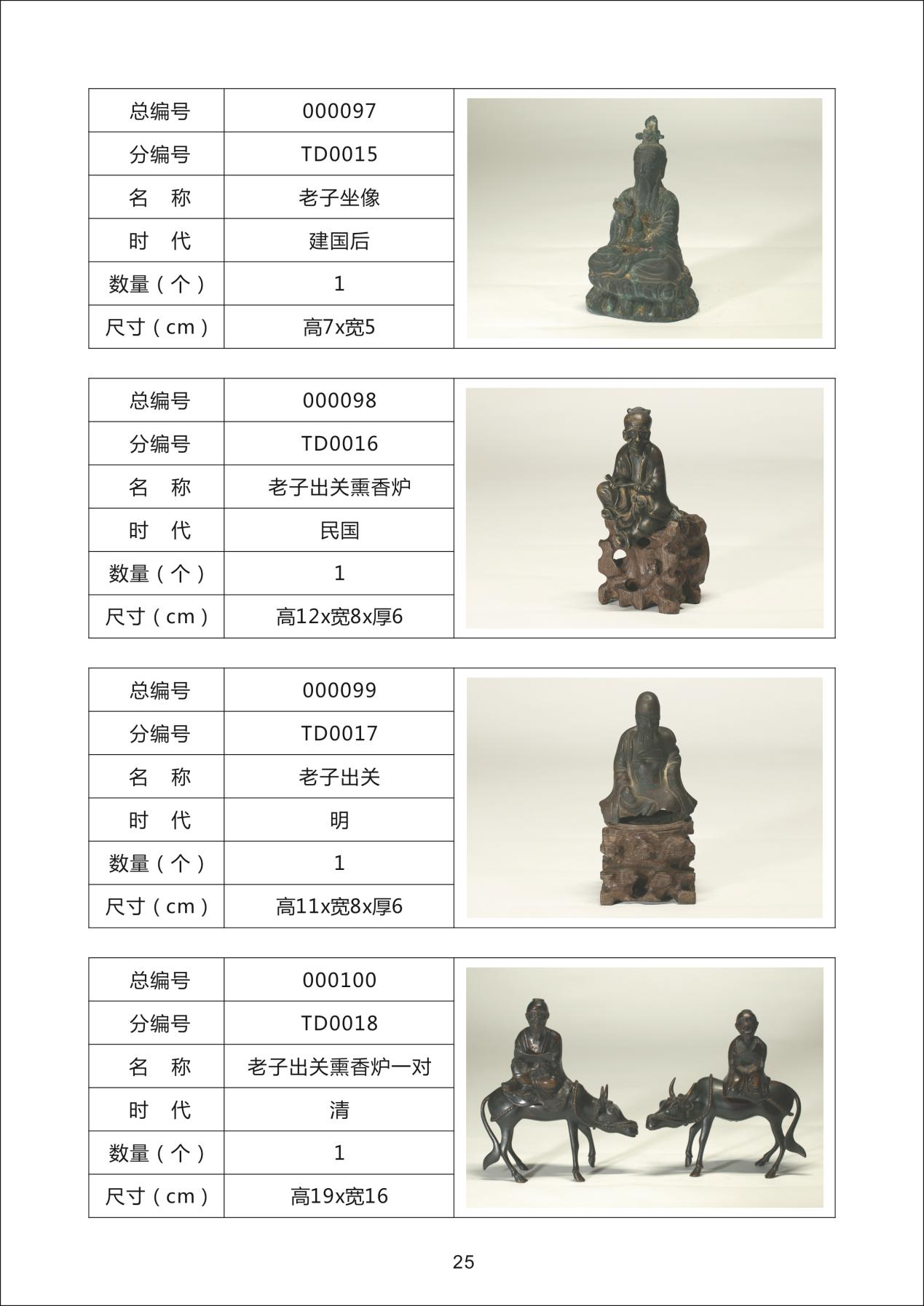 | 总编号 | 000097 |
|---|---|
| 分编号 | TD0015 |
| 名　称 | 老子坐像 |
| 时　代 | 建国后 |
| 数量（个） | 1 |
| 尺寸（cm） | 高7x宽5 |

| 总编号 | 000098 |
|---|---|
| 分编号 | TD0016 |
| 名　称 | 老子出关熏香炉 |
| 时　代 | 民国 |
| 数量（个） | 1 |
| 尺寸（cm） | 高12x宽8x厚6 |

| 总编号 | 000099 |
|---|---|
| 分编号 | TD0017 |
| 名　称 | 老子出关 |
| 时　代 | 明 |
| 数量（个） | 1 |
| 尺寸（cm） | 高11x宽8x厚6 |

| 总编号 | 000100 |
|---|---|
| 分编号 | TD0018 |
| 名　称 | 老子出关熏香炉一对 |
| 时　代 | 清 |
| 数量（个） | 1 |
| 尺寸（cm） | 高19x宽16 |

25